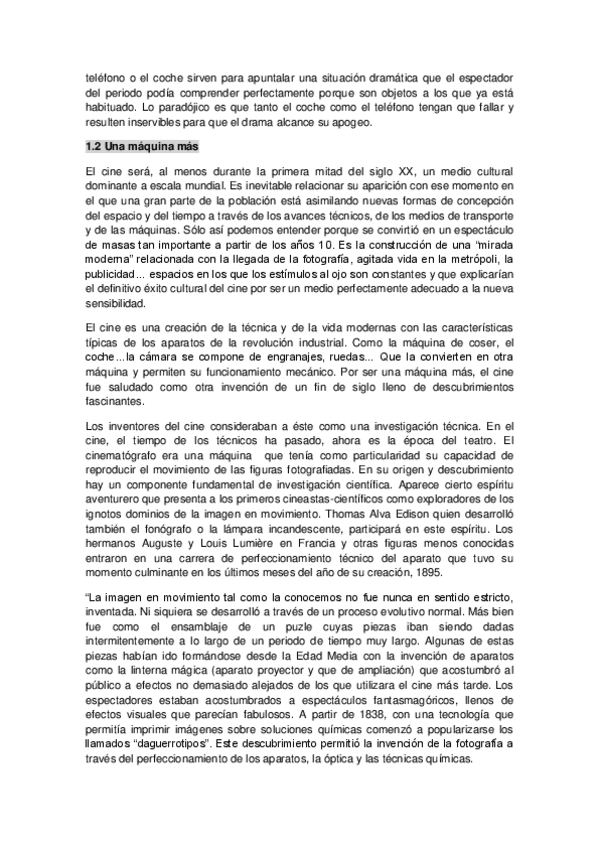 teléfono o el coche sirven para apuntalar una situación dramática que el espectador del periodo podía comprender perfectamente porque son objetos a los que ya está habituado. Lo paradójico es que tanto el coche como el teléfono tengan que fallar y resulten inservibles para que el drama alcance su apogeo.

1.2 Una máquina más

El cine será, al menos durante la primera mitad del siglo XX, un medio cultural dominante a escala mundial. Es inevitable relacionar su aparición con ese momento en el que una gran parte de la población está asimilando nuevas formas de concepción del espacio y del tiempo a través de los avances técnicos, de los medios de transporte y de las máquinas. Sólo así podemos entender porque se convirtió en un espectáculo de masas tan importante a partir de los años 10. Es la construcción de una "mirada moderna" relacionada con la llegada de la fotografía, agitada vida en la metrópoli, la publicidad... espacios en los que los estímulos al ojo son constantes y que explicarían el definitivo éxito cultural del cine por ser un medio perfectamente adecuado a la nueva sensibilidad.

El cine es una creación de la técnica y de la vida modernas con las características típicas de los aparatos de la revolución industrial. Como la máquina de coser, el coche...la cámara se compone de engranajes, ruedas... Que la convierten en otra máquina y permiten su funcionamiento mecánico. Por ser una máquina más, el cine fue saludado como otra invención de un fin de siglo lleno de descubrimientos fascinantes.

Los inventores del cine consideraban a éste como una investigación técnica. En el cine, el tiempo de los técnicos ha pasado, ahora es la época del teatro. El cinematógrafo era una máquina que tenía como particularidad su capacidad de reproducir el movimiento de las figuras fotografiadas. En su origen y descubrimiento hay un componente fundamental de investigación científica. Aparece cierto espíritu aventurero que presenta a los primeros cineastas-científicos como exploradores de los ignotos dominios de la imagen en movimiento. Thomas Alva Edison quien desarrolló también el fonógrafo o la lámpara incandescente, participará en este espíritu. Los hermanos Auguste y Louis Lumière en Francia y otras figuras menos conocidas entraron en una carrera de perfeccionamiento técnico del aparato que tuvo su momento culminante en los últimos meses del año de su creación, 1895.

"La imagen en movimiento tal como la conocemos no fue nunca en sentido estricto, inventada. Ni siquiera se desarrolló a través de un proceso evolutivo normal. Más bien fue como el ensamblaje de un puzle cuyas piezas iban siendo dadas intermitentemente a lo largo de un periodo de tiempo muy largo. Algunas de estas piezas habían ido formándose desde la Edad Media con la invención de aparatos como la linterna mágica (aparato proyector y que de ampliación) que acostumbró al público a efectos no demasiado alejados de los que utilizara el cine más tarde. Los espectadores estaban acostumbrados a espectáculos fantasmagóricos, llenos de efectos visuales que parecían fabulosos. A partir de 1838, con una tecnología que permitía imprimir imágenes sobre soluciones químicas comenzó a popularizarse los llamados "daguerrotipos". Este descubrimiento permitió la invención de la fotografía a través del perfeccionamiento de los aparatos, la óptica y las técnicas químicas.